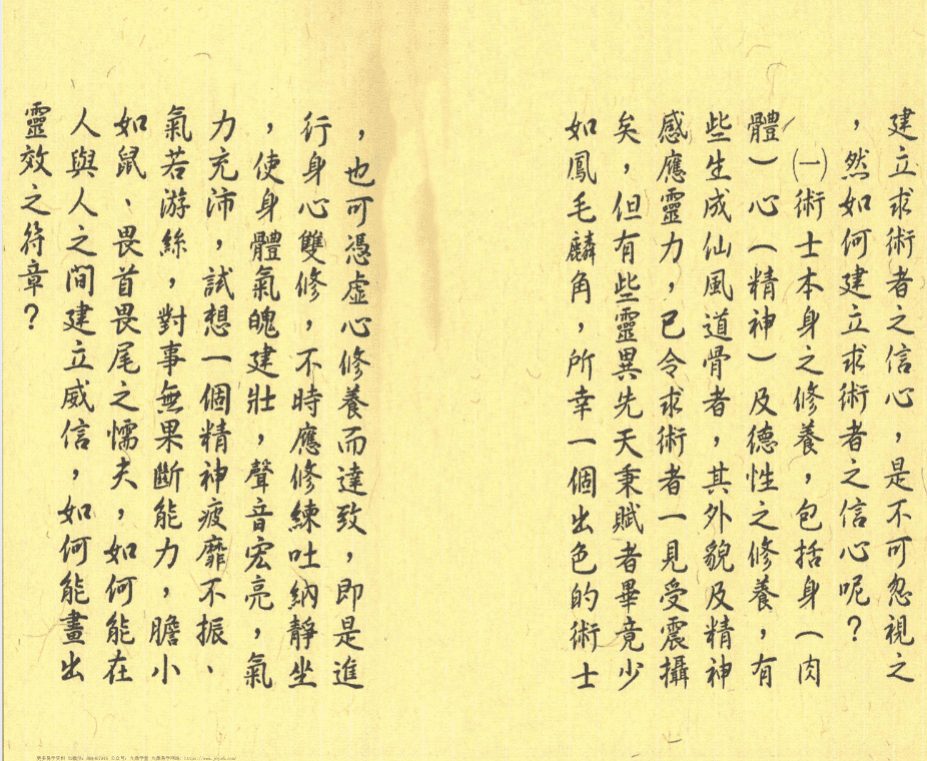 建立求術者之信心，是不可忽視之，然如何建立求術者之信心呢？

㈠術士本身之修養，包括身（肉體）心（精神）及德性之修養，有些生成仙風道骨者，其外貌及精神感應靈力，已令求術者一見受震攝矣，但有些靈異先天秉賦者畢竟少如鳳毛麟角，所幸一個出色的術士，也可憑虛心修養而達致，即是進行身心雙修，不時應修練吐納靜坐，使身體氣魄建壯，聲音宏亮，氣力充沛，試想一個精神疲靡不振、氣若游絲，對事無果斷能力，膽小如鼠、畏首畏尾之懦夫，如何能在人與人之間建立威信，如何能畫出靈效之符章？